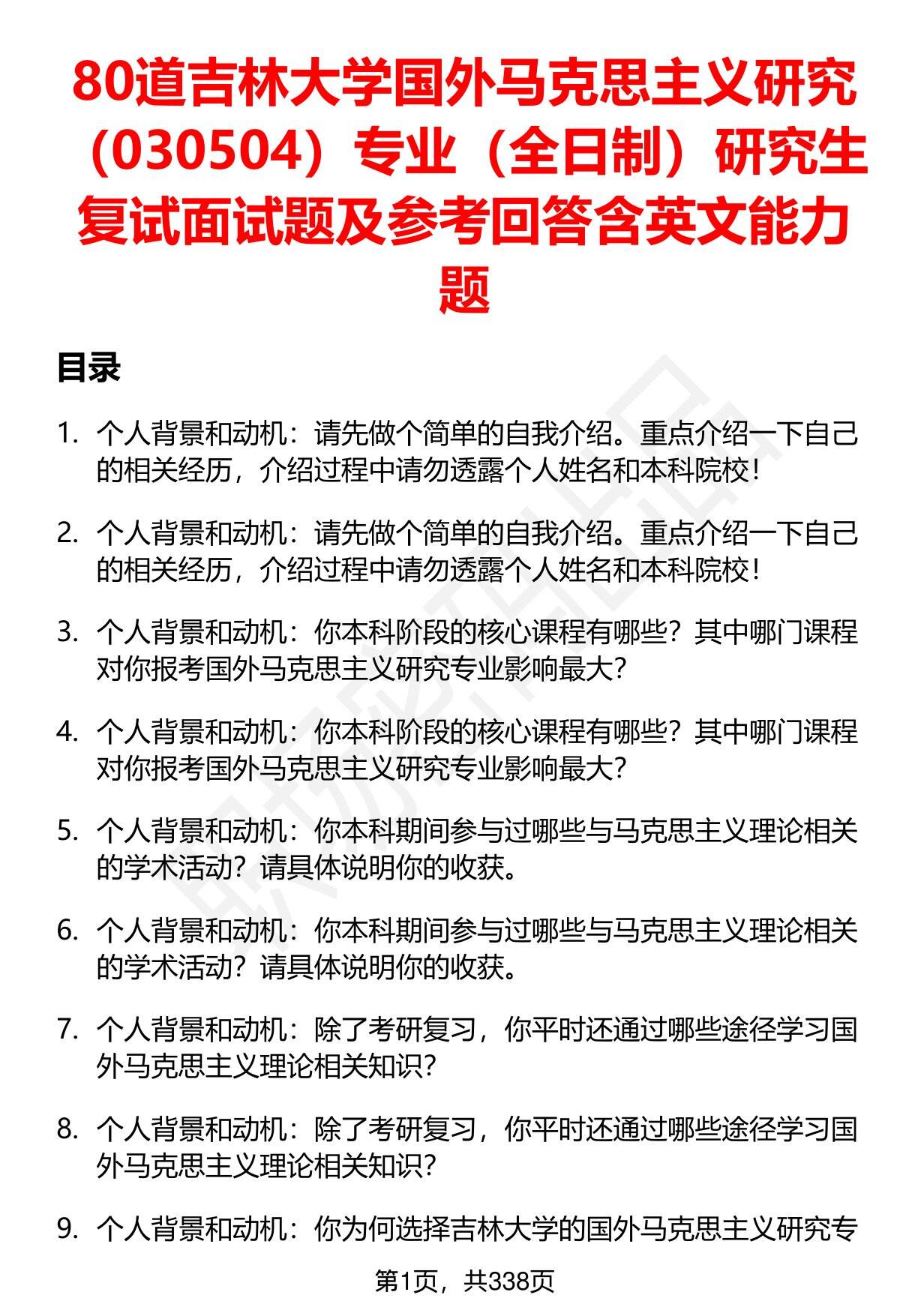 80道吉林大学国外马克思主义研究（030504）专业（全日制）研究生复试面试题及参考回答含英文能力题

目录

1. 个人背景和动机：请先做个简单的自我介绍。重点介绍一下自己的相关经历，介绍过程中请勿透露个人姓名和本科院校！

2. 个人背景和动机：请先做个简单的自我介绍。重点介绍一下自己的相关经历，介绍过程中请勿透露个人姓名和本科院校！

3. 个人背景和动机：你本科阶段的核心课程有哪些？其中哪门课程对你报考国外马克思主义研究专业影响最大？

4. 个人背景和动机：你本科阶段的核心课程有哪些？其中哪门课程对你报考国外马克思主义研究专业影响最大？

5. 个人背景和动机：你本科期间参与过哪些与马克思主义理论相关的学术活动？请具体说明你的收获。

6. 个人背景和动机：你本科期间参与过哪些与马克思主义理论相关的学术活动？请具体说明你的收获。

7. 个人背景和动机：除了考研复习，你平时还通过哪些途径学习国外马克思主义理论相关知识？

8. 个人背景和动机：除了考研复习，你平时还通过哪些途径学习国外马克思主义理论相关知识？

9. 个人背景和动机：你为何选择吉林大学的国外马克思主义研究专

第1页，共338页